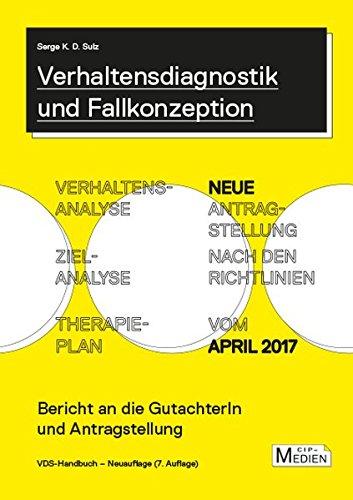 Serge K. D. Sulz

Verhaltensdiagnostik und Fallkonzeption

VERHALTENS-ANALYSE

ZIEL-ANALYSE

THERAPIE-PLAN

NEUE ANTRAG-STELLUNG

NACH DEN RICHTLINIEN

VOM APRIL 2017

Bericht an die GutachterIn und Antragstellung

VDS-Handbuch – Neuauflage (7. Auflage)

CIP-MEDIEN